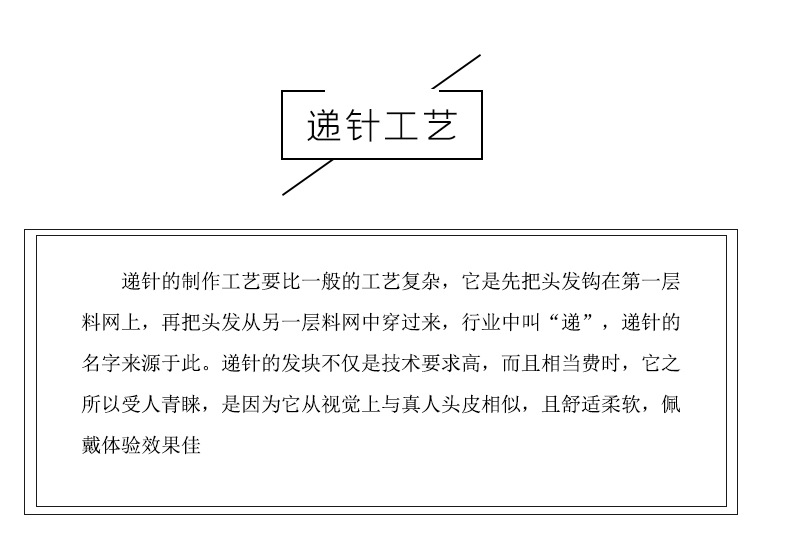 递针工艺

递针的制作工艺要比一般的工艺复杂，它是先把头发钩在第一层料网上，再把头发从另一层料网中穿过来，行业中叫“递”，递针的名字来源于此。递针的发块不仅是技术要求高，而且相当费时，它之所以受人青睐，是因为它从视觉上与真人头皮相似，且舒适柔软，佩戴体验效果佳